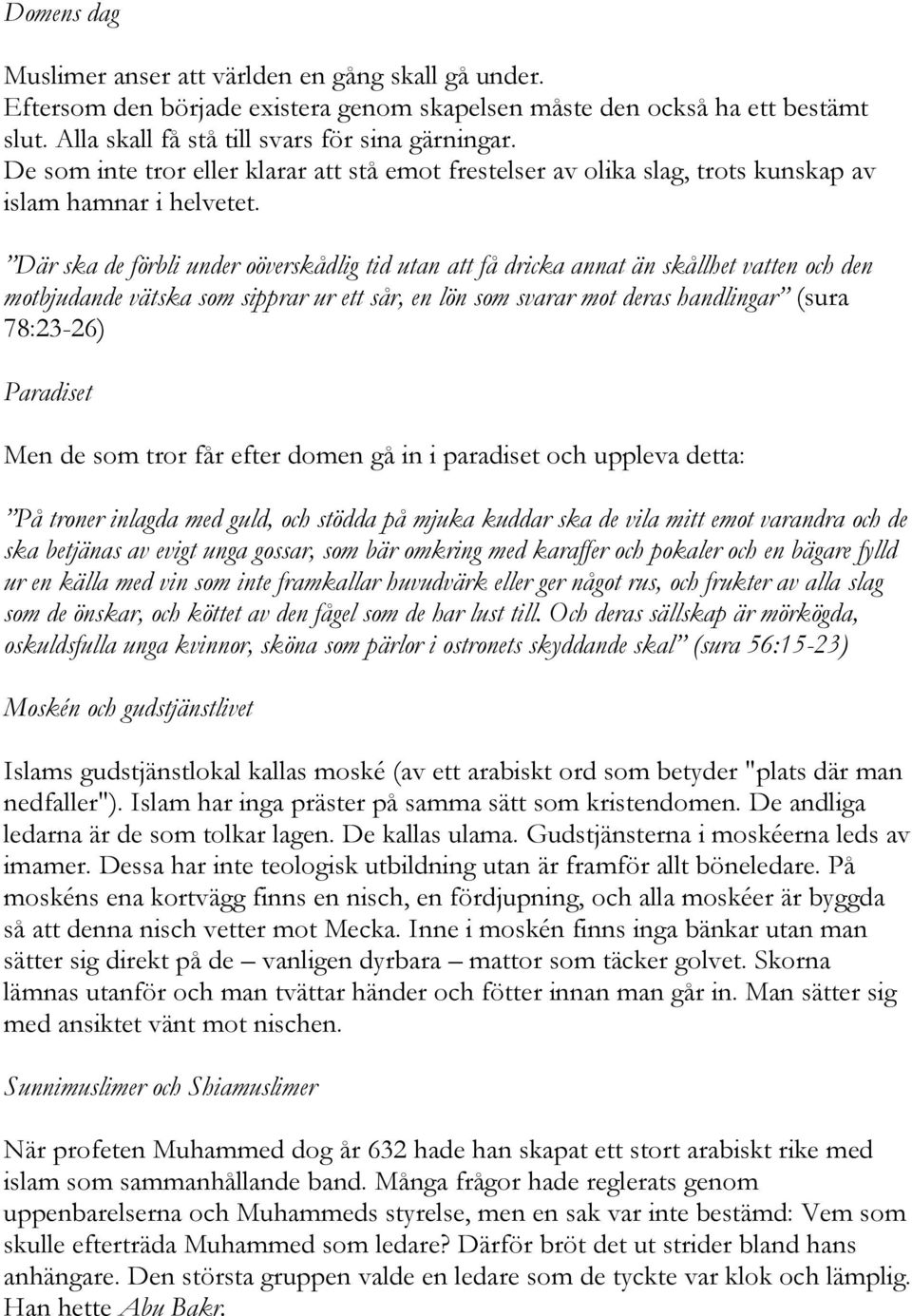 Domens dag

Muslimer anser att världen en gång skall gå under.
Eftersom den började existera genom skapelsen måste den också ha ett bestämt slut. Alla skall få stå till svars för sina gärningar.
De som inte tror eller klarar att stå emot frestelser av olika slag, trots kunskap av islam hamnar i helvetet.

”Där ska de förbli under oöverskådlig tid utan att få dricka annat än skållhet vatten och den motbjudande vätska som sipprar ur ett sår, en lön som svarar mot deras handlingar” (sura 78:23-26)

Paradiset

Men de som tror får efter domen gå in i paradiset och uppleva detta:

”På troner inlagda med guld, och stödda på mjuka kuddar ska de vila mitt emot varandra och de ska betjänas av evigt unga gossar, som bär omkring med karaffer och pokaler och en bägare fylld ur en källa med vin som inte framkallar huvudvärk eller ger något rus, och frukter av alla slag som de önskar, och köttet av den fågel som de har lust till. Och deras sällskap är mörkögda, oskuldsfulla unga kvinnor, sköna som pärlor i ostronets skyddande skal” (sura 56:15-23)

Moskén och gudstjänstlivet

Islams gudstjänstlokal kallas moské (av ett arabiskt ord som betyder "plats där man nedfaller"). Islam har inga präster på samma sätt som kristendomen. De andliga ledarna är de som tolkar lagen. De kallas ulama. Gudstjänsterna i moskéerna leds av imamer. Dessa har inte teologisk utbildning utan är framför allt böneledare. På moskéns ena kortvägg finns en nisch, en fördjupning, och alla moskéer är byggda så att denna nisch vetter mot Mecka. Inne i moskén finns inga bänkar utan man sätter sig direkt på de – vanligen dyrbara – mattor som täcker golvet. Skorna lämnas utanför och man tvättar händer och fötter innan man går in. Man sätter sig med ansiktet vänt mot nischen.

Sunnimuslimer och Shiamuslimer

När profeten Muhammed dog år 632 hade han skapat ett stort arabiskt rike med islam som sammanhållande band. Många frågor hade reglerats genom uppenbarelserna och Muhammeds styrelse, men en sak var inte bestämd: Vem som skulle efterträda Muhammed som ledare? Därför bröt det ut strider bland hans anhängare. Den största gruppen valde en ledare som de tyckte var klok och lämplig. Han hette Abu Bakr.